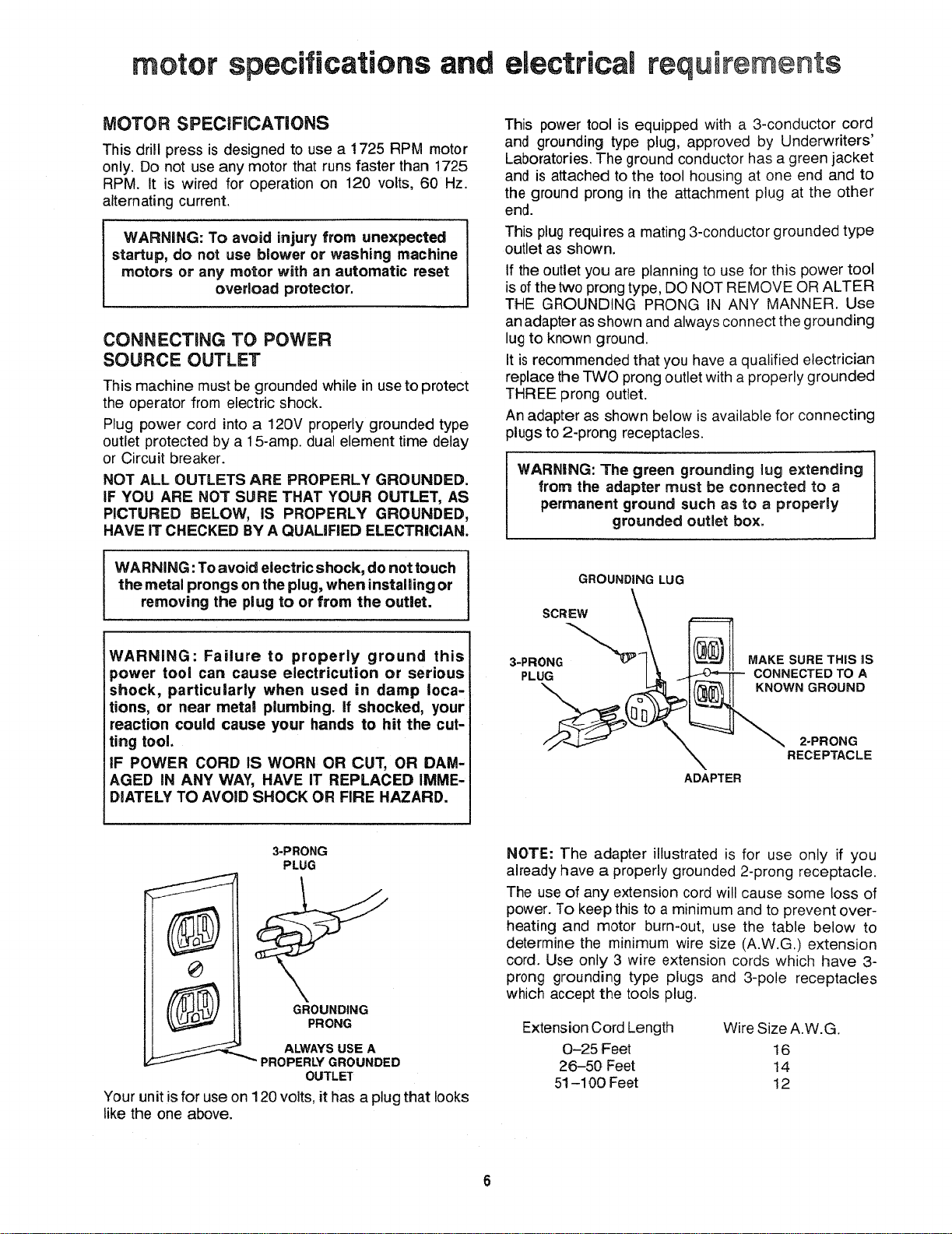 motor specifications and electrical requirements

MOTOR SPECIFICATIONS

This drill press is designed to use a 1725 RPM motor only. Do not use any motor that runs faster than 1725 RPM. It is wired for operation on 120 volts, 60 Hz. alternating current.

WARNING: To avoid injury from unexpected startup, do not use blower or washing machine motors or any motor with an automatic reset overload protector.

CONNECTING TO POWER SOURCE OUTLET

This machine must be grounded while in use to protect the operator from electric shock.

Plug power cord into a 120V properly grounded type outlet protected by a 15-amp. dual element time delay or Circuit breaker.

NOT ALL OUTLETS ARE PROPERLY GROUNDED. IF YOU ARE NOT SURE THAT YOUR OUTLET, AS PICTURED BELOW, IS PROPERLY GROUNDED, HAVE IT CHECKED BY A QUALIFIED ELECTRICIAN.

WARNING: To avoid electric shock, do not touch the metal prongs on the plug, when installing or removing the plug to or from the outlet.

WARNING: Failure to properly ground this power tool can cause electricution or serious shock, particularly when used in damp locations, or near metal plumbing. If shocked, your reaction could cause your hands to hit the cutting tool.

IF POWER CORD IS WORN OR CUT, OR DAMAGED IN ANY WAY, HAVE IT REPLACED IMMEDIATELY TO AVOID SHOCK OR FIRE HAZARD.

3-PRONG PLUG

GROUNDING PRONG

ALWAYS USE A PROPERLY GROUNDED OUTLET

Your unit is for use on 120 volts, it has a plug that looks like the one above.

This power tool is equipped with a 3-conductor cord and grounding type plug, approved by Underwriters' Laboratories. The ground conductor has a green jacket and is attached to the tool housing at one end and to the ground prong in the attachment plug at the other end.

This plug requires a mating 3-conductor grounded type outlet as shown.

If the outlet you are planning to use for this power tool is of the two prong type, DO NOT REMOVE OR ALTER THE GROUNDING PRONG IN ANY MANNER. Use an adapter as shown and always connect the grounding lug to known ground.

It is recommended that you have a qualified electrician replace the TWO prong outlet with a properly grounded THREE prong outlet.

An adapter as shown below is available for connecting plugs to 2-prong receptacles.

WARNING: The green grounding lug extending from the adapter must be connected to a permanent ground such as to a properly grounded outlet box.

GROUNDING LUG

SCREW

3-PRONG PLUG

MAKE SURE THIS IS CONNECTED TO A KNOWN GROUND

2-PRONG RECEPTACLE

ADAPTER

NOTE: The adapter illustrated is for use only if you already have a properly grounded 2-prong receptacle.

The use of any extension cord will cause some loss of power. To keep this to a minimum and to prevent overheating and motor burn-out, use the table below to determine the minimum wire size (A.W.G.) extension cord. Use only 3 wire extension cords which have 3-prong grounding type plugs and 3-pole receptacles which accept the tools plug.

| Extension Cord Length | Wire Size A.W.G. |
|---|---|
| 0-25 Feet | 16 |
| 26-50 Feet | 14 |
| 51-100 Feet | 12 |

6